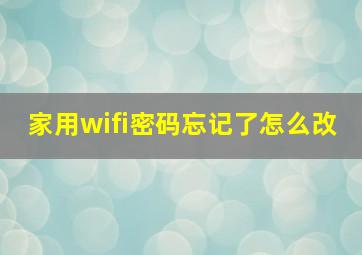 家用wifi密码忘记了怎么改